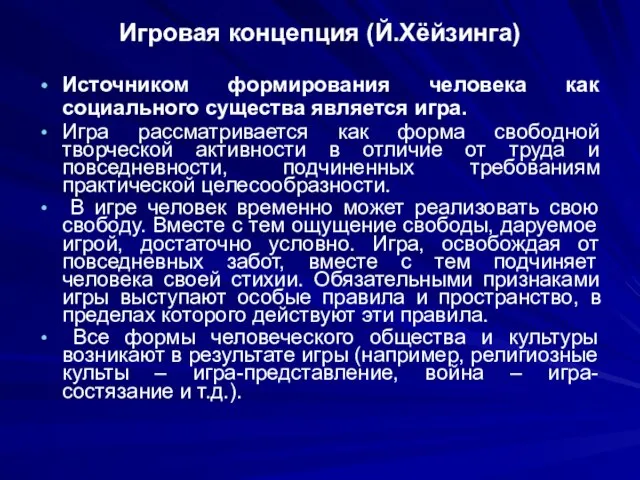 Игровая концепция (Й.Хёйзинга)

• Источником формирования человека как социального существа является игра.

• Игра рассматривается как форма свободной творческой активности в отличие от труда и повседневности, подчиненных требованиям практической целесообразности.

• В игре человек временно может реализовать свою свободу. Вместе с тем ощущение свободы, даруемое игрой, достаточно условно. Игра, освобождая от повседневных забот, вместе с тем подчиняет человека своей стихии. Обязательными признаками игры выступают особые правила и пространство, в пределах которого действуют эти правила.

• Все формы человеческого общества и культуры возникают в результате игры (например, религиозные культы – игра-представление, война – игра-состязание и т.д.).